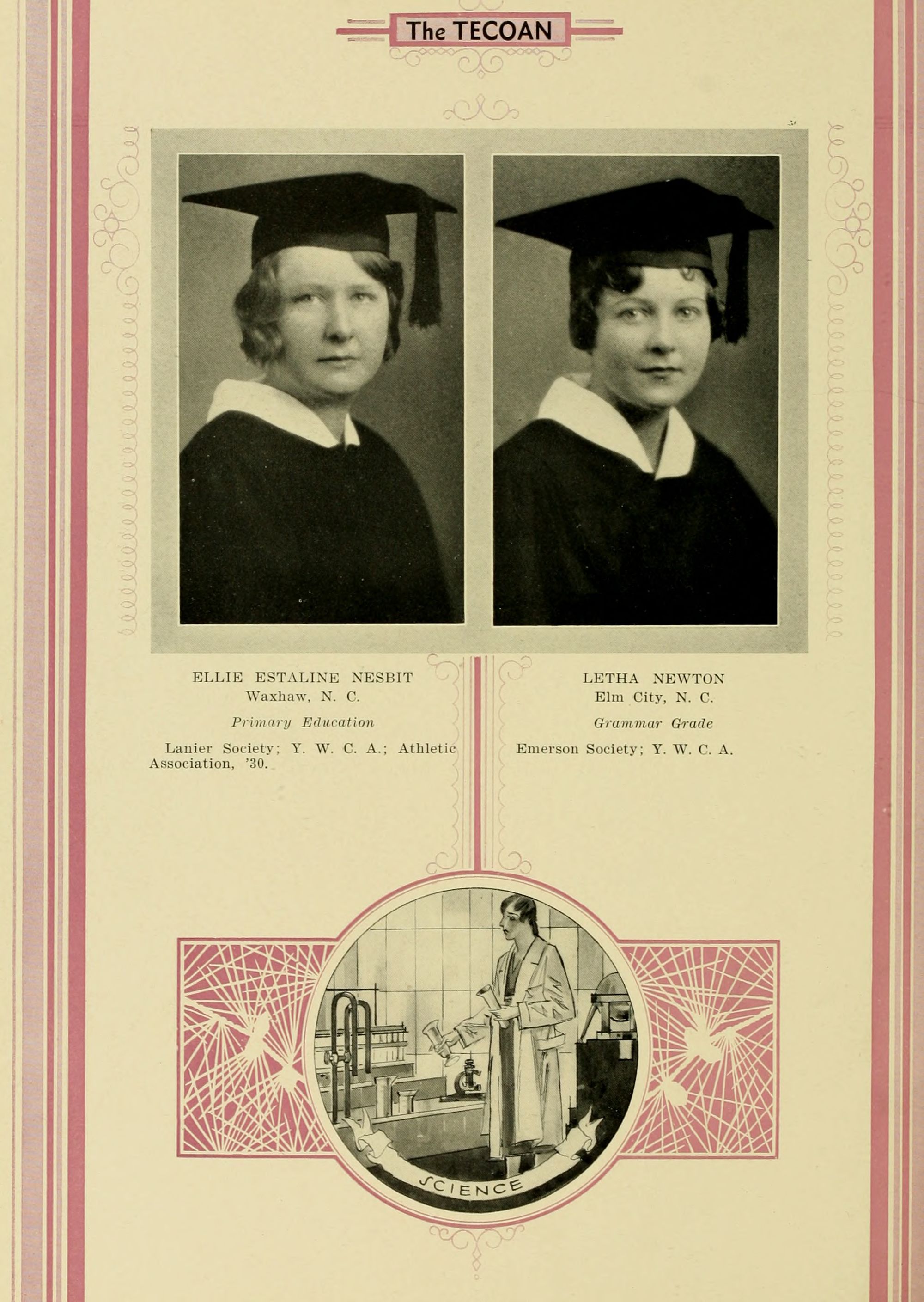 The TECOAN

ELLIE ESTALINE NESBIT
Waxhaw, N. C.

Primary Education

Lanier Society; Y. W. C. A.; Athletic Association, '30.

LETHA NEWTON
Elm City, N. C.

Grammar Grade

Emerson Society; Y. W. C. A.

SCIENCE